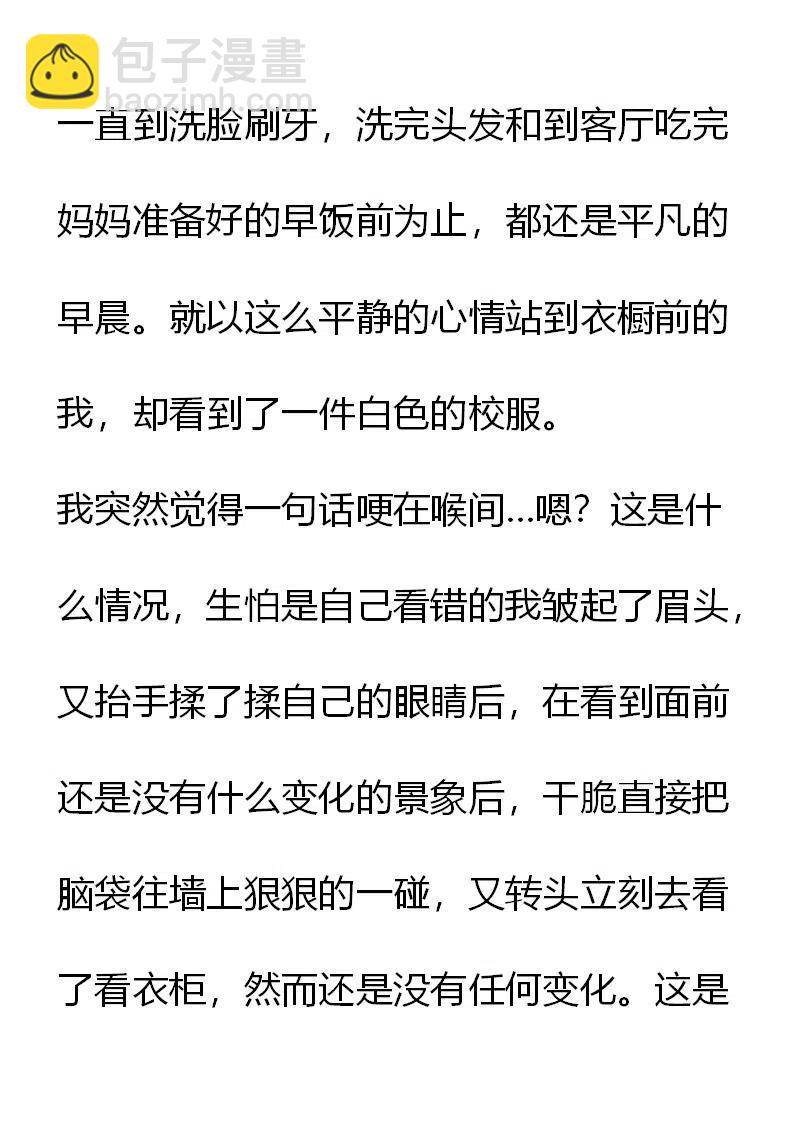 包子漫畫
baozimh.com

一直到洗脸刷牙，洗完头发和到客厅吃完妈妈准备好的早饭前为止，都还是平凡的早晨。就以这么平静的心情站到衣橱前的我，却看到了一件白色的校服。

我突然觉得一句话哽在喉间…嗯？这是什么情况，生怕是自己看错的我皱起了眉头，又抬手揉了揉自己的眼睛后，在看到面前还是没有什么变化的景象后，干脆直接把脑袋往墙上狠狠的一碰，又转头立刻去看了看衣柜，然而还是没有任何变化。这是